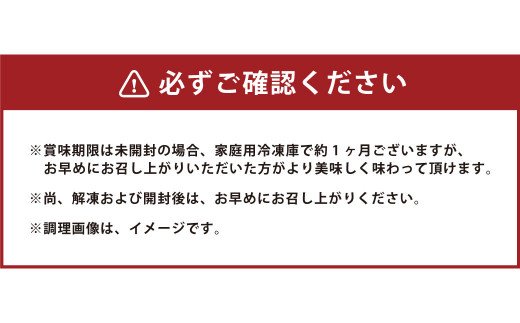 必ずご確認ください

※賞味期限は未開封の場合、家庭用冷凍庫で約１ヶ月ございますが、お早めにお召し上がりいただいた方がより美味しく味わって頂けます。

※尚、解凍および開封後は、お早めにお召し上がりください。

※調理画像は、イメージです。